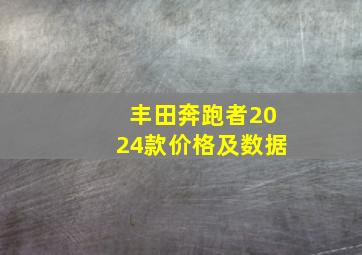 丰田奔跑者2024款价格及数据